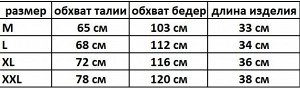 | размер | обхват талии | обхват бедер | длина изделия |
|---|---|---|---|
| M | 65 см | 103 см | 33 см |
| L | 68 см | 112 см | 34 см |
| XL | 72 см | 116 см | 36 см |
| XXL | 78 см | 120 см | 38 см |